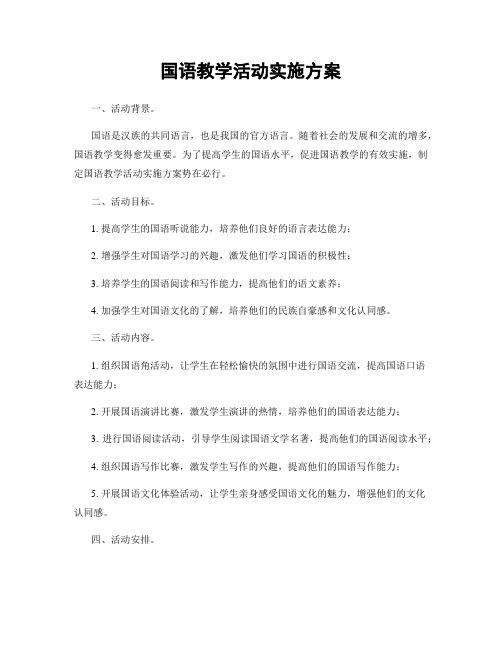 国语教学活动实施方案

一、活动背景。

国语是汉族的共同语言，也是我国的官方语言。随着社会的发展和交流的增多，国语教学变得愈发重要。为了提高学生的国语水平，促进国语教学的有效实施，制定国语教学活动实施方案势在必行。

二、活动目标。

1. 提高学生的国语听说能力，培养他们良好的语言表达能力；

2. 增强学生对国语学习的兴趣，激发他们学习国语的积极性；

3. 培养学生的国语阅读和写作能力，提高他们的语文素养；

4. 加强学生对国语文化的了解，培养他们的民族自豪感和文化认同感。

三、活动内容。

1. 组织国语角活动，让学生在轻松愉快的氛围中进行国语交流，提高国语口语表达能力；

2. 开展国语演讲比赛，激发学生演讲的热情，培养他们的国语表达能力；

3. 进行国语阅读活动，引导学生阅读国语文学名著，提高他们的国语阅读水平；

4. 组织国语写作比赛，激发学生写作的兴趣，提高他们的国语写作能力；

5. 开展国语文化体验活动，让学生亲身感受国语文化的魅力，增强他们的文化认同感。

四、活动安排。